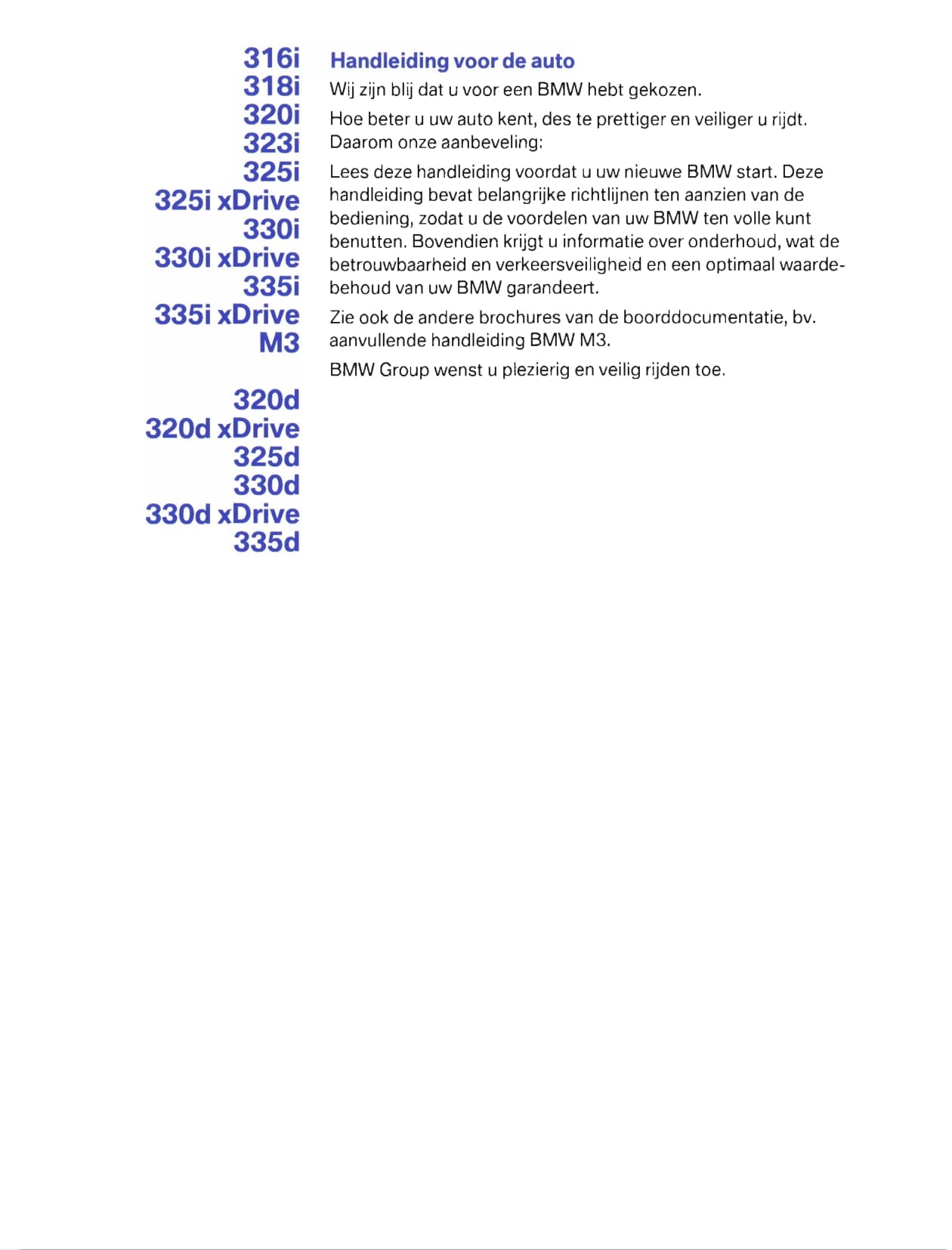 316i
318i
320i
323i
325i
325i xDrive
330i
330i xDrive
335i
335i xDrive
M3

320d
320d xDrive
325d
330d
330d xDrive
335d

Handleiding voor de auto

Wij zijn blij dat u voor een BMW hebt gekozen.

Hoe beter u uw auto kent, des te prettiger en veiliger u rijdt. Daarom onze aanbeveling:

Lees deze handleiding voordat u uw nieuwe BMW start. Deze handleiding bevat belangrijke richtlijnen ten aanzien van de bediening, zodat u de voordelen van uw BMW ten volle kunt benutten. Bovendien krijgt u informatie over onderhoud, wat de betrouwbaarheid en verkeersveiligheid en een optimaal waardebehoud van uw BMW garandeert.

Zie ook de andere brochures van de boorddocumentatie, bv. aanvullende handleiding BMW M3.

BMW Group wenst u plezierig en veilig rijden toe.